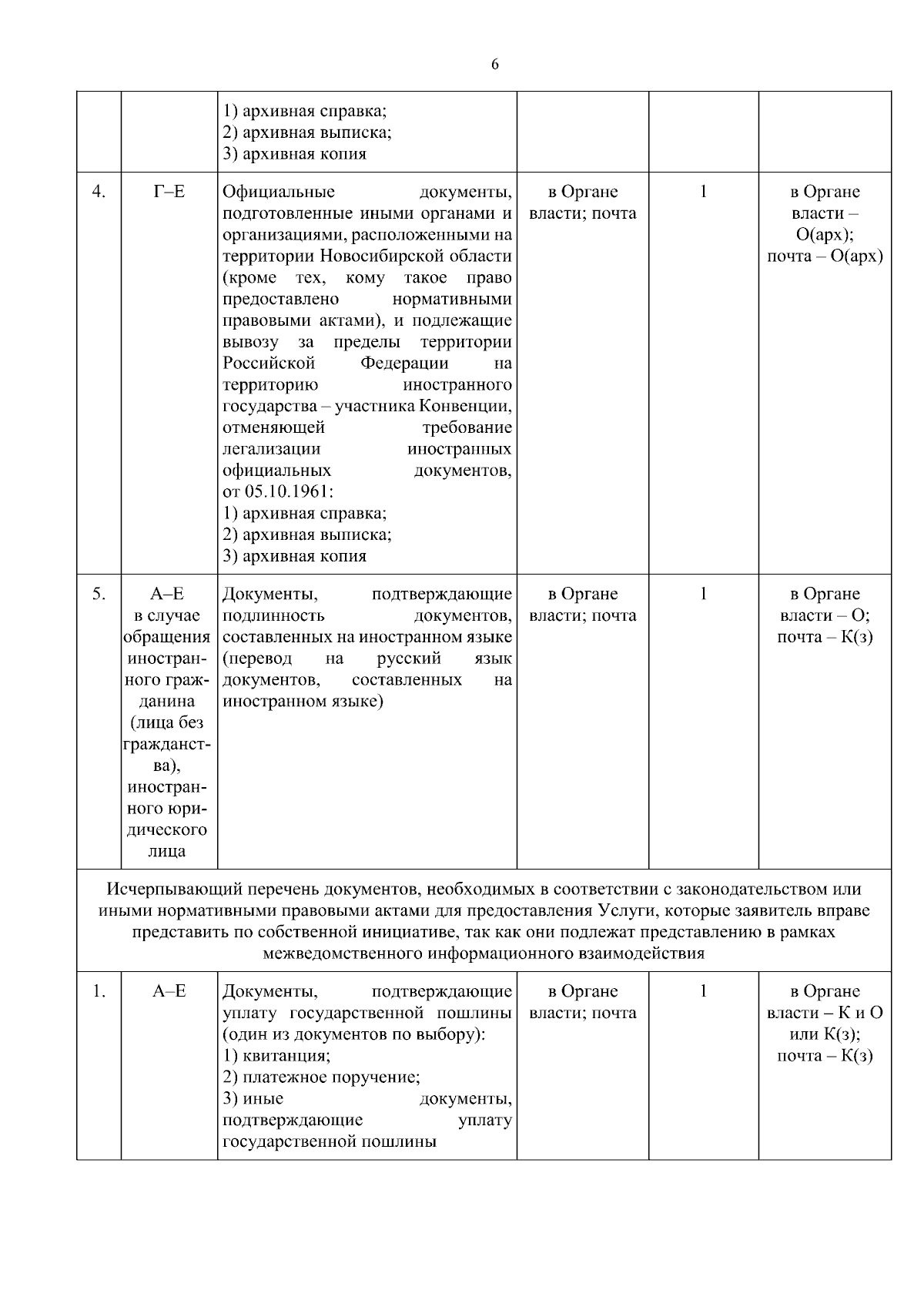 6

| | | | | | |
|---|---|---|---|---|---|
| | | 1) архивная справка; 2) архивная выписка; 3) архивная копия | | | |
| 4. | Г–Е | Официальные документы, подготовленные иными органами и организациями, расположенными на территории Новосибирской области (кроме тех, кому такое право предоставлено нормативными правовыми актами), и подлежащие вывозу за пределы территории Российской Федерации на территорию иностранного государства – участника Конвенции, отменяющей требование легализации иностранных официальных документов, от 05.10.1961: 1) архивная справка; 2) архивная выписка; 3) архивная копия | в Органе власти; почта | 1 | в Органе власти – О(арх); почта – О(арх) |
| 5. | А–Е в случае обращения иностранного гражданина (лица без гражданства), иностранного юридического лица | Документы, подтверждающие подлинность документов, составленных на иностранном языке (перевод на русский язык документов, составленных на иностранном языке) | в Органе власти; почта | 1 | в Органе власти – О; почта – К(з) |
| Исчерпывающий перечень документов, необходимых в соответствии с законодательством или иными нормативными правовыми актами для предоставления Услуги, которые заявитель вправе представить по собственной инициативе, так как они подлежат представлению в рамках межведомственного информационного взаимодействия | | | | | |
| 1. | А–Е | Документы, подтверждающие уплату государственной пошлины (один из документов по выбору): 1) квитанция; 2) платежное поручение; 3) иные документы, подтверждающие уплату государственной пошлины | в Органе власти; почта | 1 | в Органе власти – К и О или К(з); почта – К(з) |